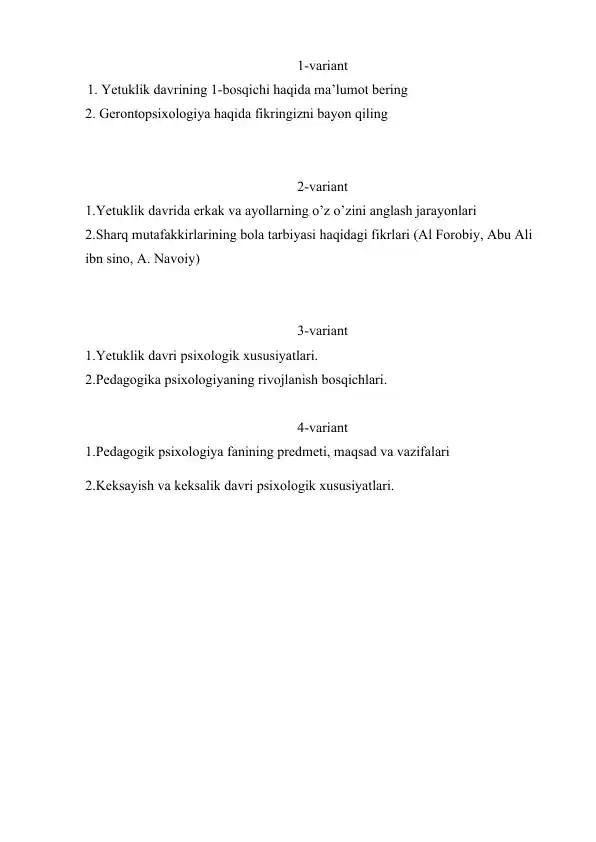 1-variant

1. Yetuklik davrining 1-bosqichi haqida ma’lumot bering
2. Gerontopsixologiya haqida fikringizni bayon qiling

2-variant

1.Yetuklik davrida erkak va ayollarning o’z o’zini anglash jarayonlari
2.Sharq mutafakkirlarining bola tarbiyasi haqidagi fikrlari (Al Forobiy, Abu Ali ibn sino, A. Navoiy)

3-variant

1.Yetuklik davri psixologik xususiyatlari.
2.Pedagogika psixologiyaning rivojlanish bosqichlari.

4-variant

1.Pedagogik psixologiya fanining predmeti, maqsad va vazifalari
2.Keksayish va keksalik davri psixologik xususiyatlari.